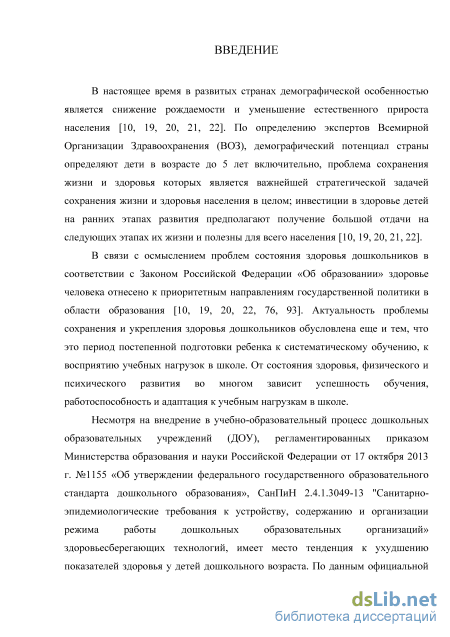 ВВЕДЕНИЕ

В настоящее время в развитых странах демографической особенностью является снижение рождаемости и уменьшение естественного прироста населения [10, 19, 20, 21, 22]. По определению экспертов Всемирной Организации Здравоохранения (ВОЗ), демографический потенциал страны определяют дети в возрасте до 5 лет включительно, проблема сохранения жизни и здоровья которых является важнейшей стратегической задачей сохранения жизни и здоровья населения в целом; инвестиции в здоровье детей на ранних этапах развития предполагают получение большой отдачи на следующих этапах их жизни и полезны для всего населения [10, 19, 20, 21, 22].

В связи с осмыслением проблем состояния здоровья дошкольников в соответствии с Законом Российской Федерации «Об образовании» здоровье человека отнесено к приоритетным направлениям государственной политики в области образования [10, 19, 20, 22, 76, 93]. Актуальность проблемы сохранения и укрепления здоровья дошкольников обусловлена еще и тем, что это период постепенной подготовки ребенка к систематическому обучению, к восприятию учебных нагрузок в школе. От состояния здоровья, физического и психического развития во многом зависит успешность обучения, работоспособность и адаптация к учебным нагрузкам в школе.

Несмотря на внедрение в учебно-образовательный процесс дошкольных образовательных учреждений (ДОУ), регламентированных приказом Министерства образования и науки Российской Федерации от 17 октября 2013 г. №1155 «Об утверждении федерального государственного образовательного стандарта дошкольного образования», СанПиН 2.4.1.3049-13 "Санитарно-эпидемиологические требования к устройству, содержанию и организации режима работы дошкольных образовательных организаций» здоровьесберегающих технологий, имеет место тенденция к ухудшению показателей здоровья у детей дошкольного возраста. По данным официальной

dsLib.net
библиотека диссертаций